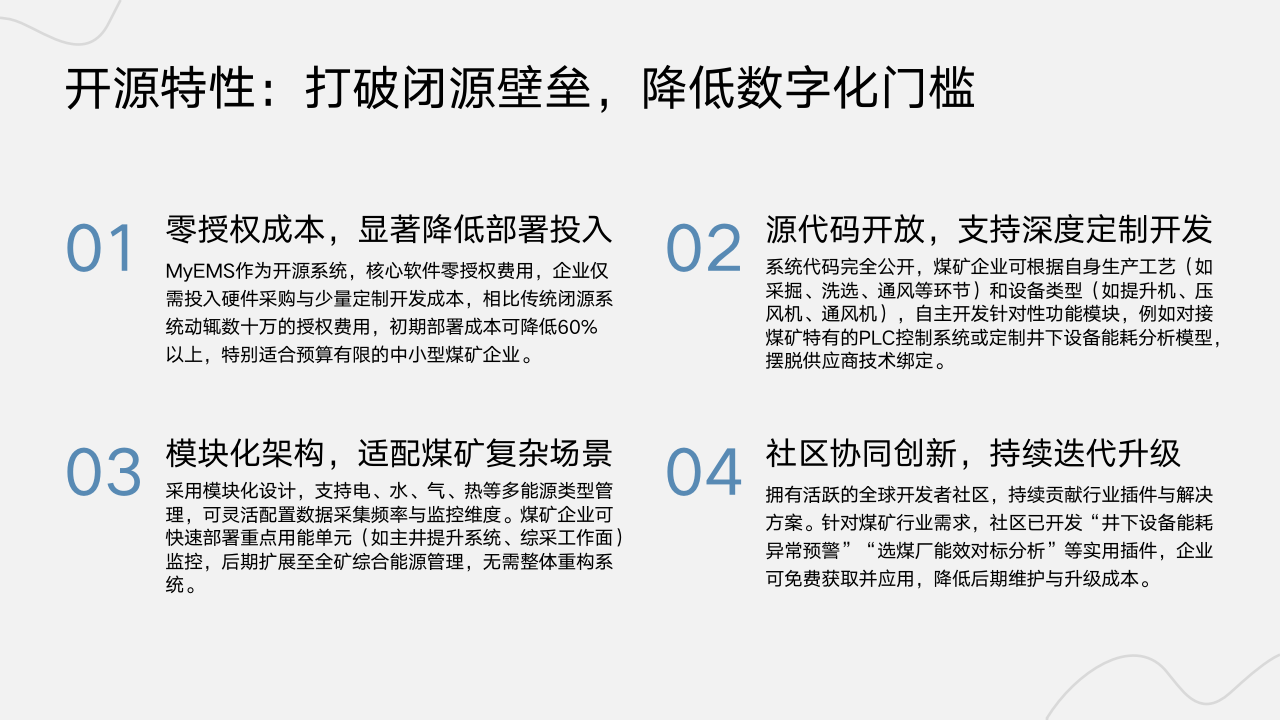 开源特性：打破闭源壁垒，降低数字化门槛

01

零授权成本，显著降低部署投入

MyEMS作为开源系统，核心软件零授权费用，企业仅需投入硬件采购与少量定制开发成本，相比传统闭源系统动辄数十万的授权费用，初期部署成本可降低60%以上，特别适合预算有限的中小型煤矿企业。

02

源代码开放，支持深度定制开发

系统代码完全公开，煤矿企业可根据自身生产工艺（如采掘、洗选、通风等环节）和设备类型（如提升机、压风机、通风机），自主开发针对性功能模块，例如对接煤矿特有的PLC控制系统或定制井下设备能耗分析模型，摆脱供应商技术绑定。

03

模块化架构，适配煤矿复杂场景

采用模块化设计，支持电、水、气、热等多能源类型管理，可灵活配置数据采集频率与监控维度。煤矿企业可快速部署重点用能单元（如主井提升系统、综采工作面）监控，后期扩展至全矿综合能源管理，无需整体重构系统。

04

社区协同创新，持续迭代升级

拥有活跃的全球开发者社区，持续贡献行业插件与解决方案。针对煤矿行业需求，社区已开发“井下设备能耗异常预警”“选煤厂能效对标分析”等实用插件，企业可免费获取并应用，降低后期维护与升级成本。